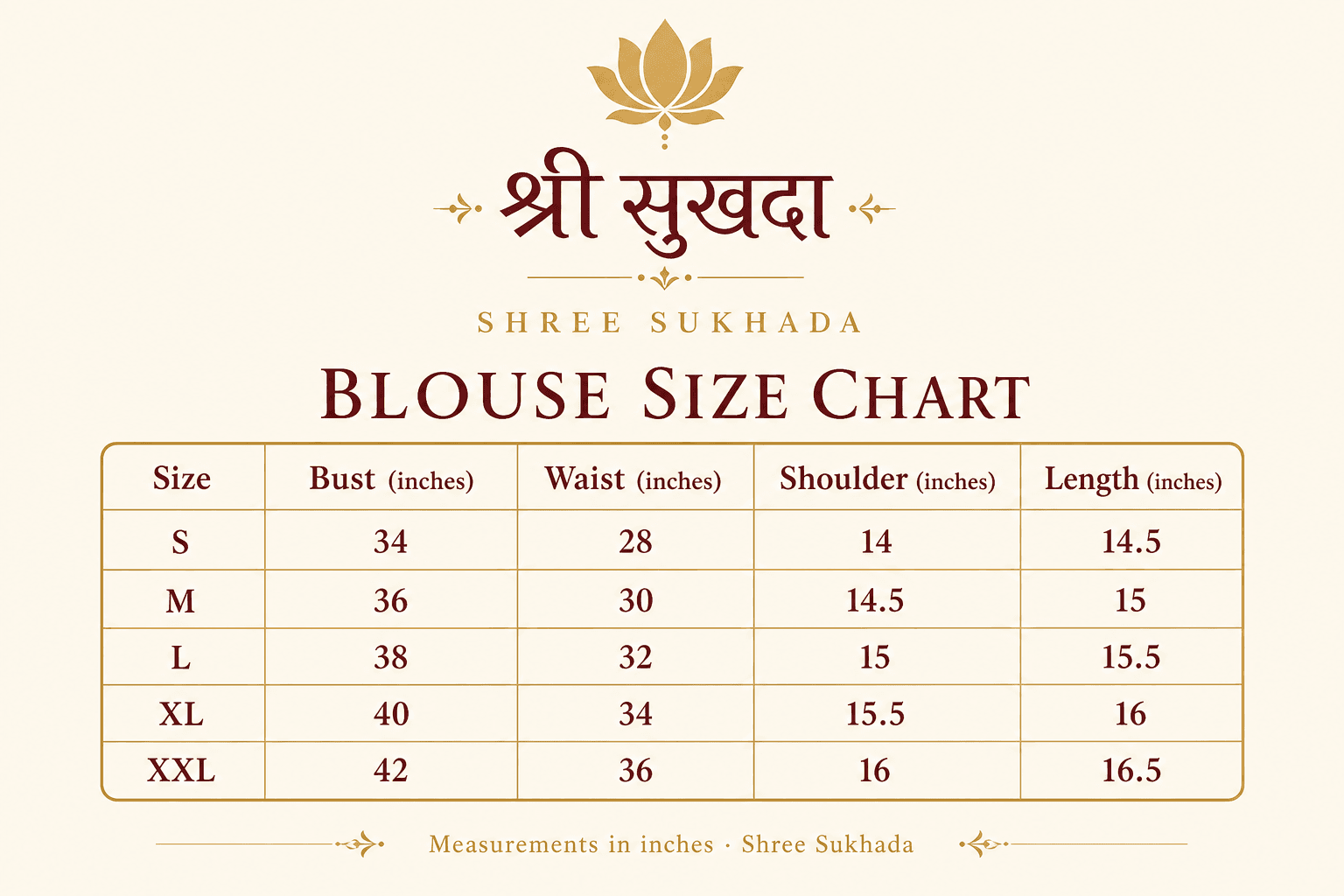 श्री सुखदा

SHREE SUKHADA

BLOUSE SIZE CHART

| Size | Bust (inches) | Waist (inches) | Shoulder (inches) | Length (inches) |
|---|---|---|---|---|
| S | 34 | 28 | 14 | 14.5 |
| M | 36 | 30 | 14.5 | 15 |
| L | 38 | 32 | 15 | 15.5 |
| XL | 40 | 34 | 15.5 | 16 |
| XXL | 42 | 36 | 16 | 16.5 |

Measurements in inches · Shree Sukhada